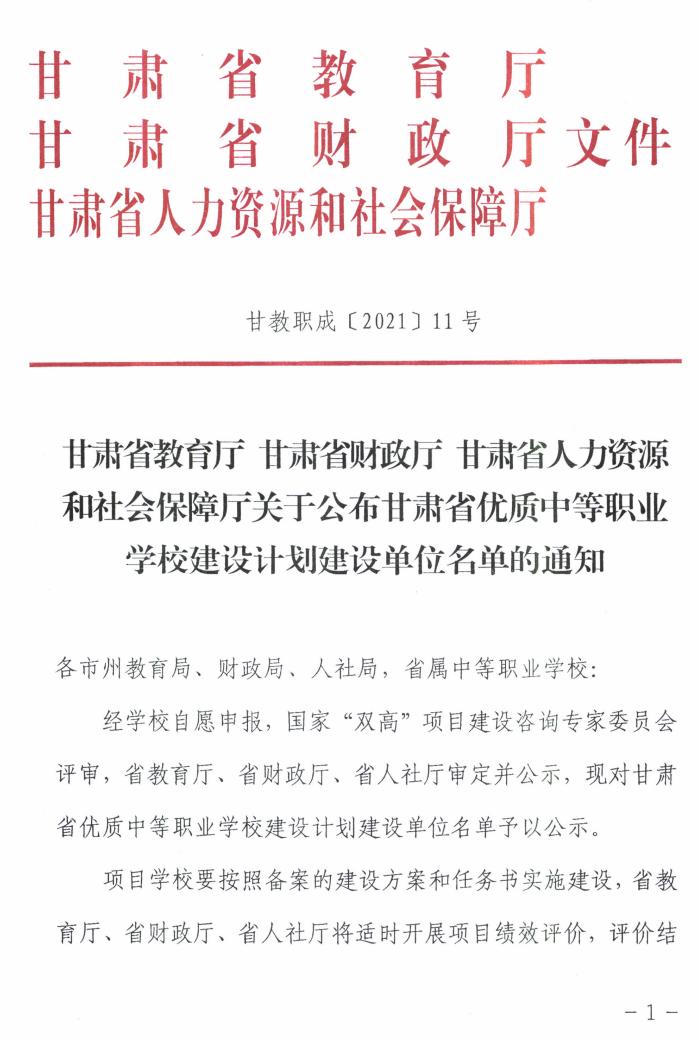 甘肃省教育厅
甘肃省财政厅文件
甘肃省人力资源和社会保障厅

甘教职成〔2021〕11号

甘肃省教育厅 甘肃省财政厅 甘肃省人力资源和社会保障厅关于公布甘肃省优质中等职业学校建设计划建设单位名单的通知

各市州教育局、财政局、人社局，省属中等职业学校：

经学校自愿申报，国家“双高”项目建设咨询专家委员会评审，省教育厅、省财政厅、省人社厅审定并公示，现对甘肃省优质中等职业学校建设计划建设单位名单予以公示。

项目学校要按照备案的建设方案和任务书实施建设，省教育厅、省财政厅、省人社厅将适时开展项目绩效评价，评价结

－1－